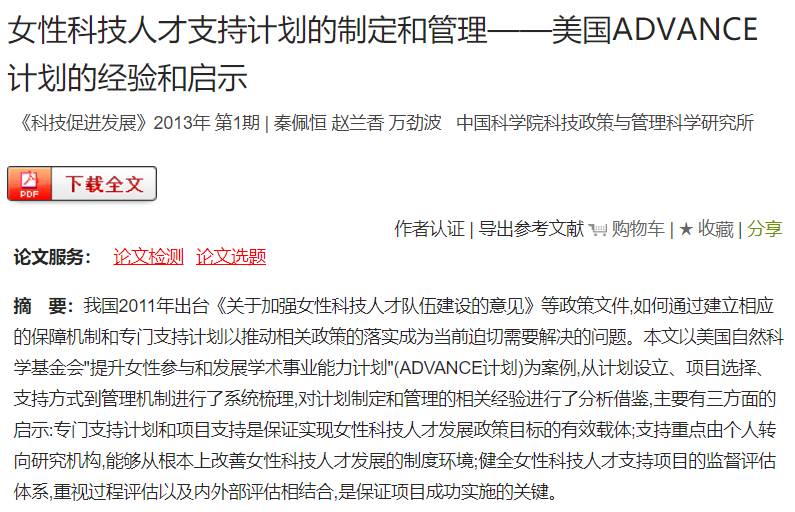 女性科技人才支持计划的制定和管理——美国ADVANCE计划的经验和启示

《科技促进发展》2013年 第1期 | 秦佩恒 赵兰香 万劲波 中国科学院科技政策与管理科学研究所

PDF 下载全文

作者认证 | 导出参考文献 购物车 | ★ 收藏 | 分享

论文服务： 论文检测 论文选题

摘 要：我国2011年出台《关于加强女性科技人才队伍建设的意见》等政策文件,如何通过建立相应的保障机制和专门支持计划以推动相关政策的落实成为当前迫切需要解决的问题。本文以美国自然科学基金会"提升女性参与和发展学术事业能力计划"(ADVANCE计划)为案例,从计划设立、项目选择、支持方式到管理机制进行了系统梳理,对计划制定和管理的相关经验进行了分析借鉴,主要有三方面的启示:专门支持计划和项目支持是保证实现女性科技人才发展政策目标的有效载体;支持重点由个人转向研究机构,能够从根本上改善女性科技人才发展的制度环境;健全女性科技人才支持项目的监督评估体系,重视过程评估以及内外部评估相结合,是保证项目成功实施的关键。